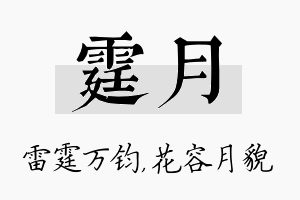 霆月

雷霆万钧,花容月貌